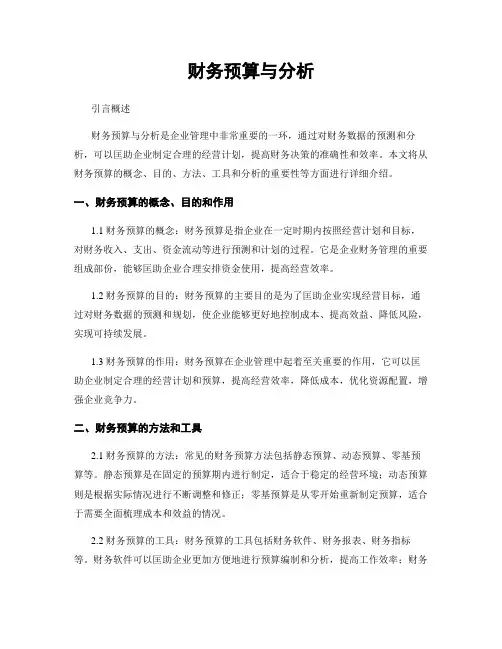 财务预算与分析

引言概述

财务预算与分析是企业管理中非常重要的一环，通过对财务数据的预测和分析，可以匡助企业制定合理的经营计划，提高财务决策的准确性和效率。本文将从财务预算的概念、目的、方法、工具和分析的重要性等方面进行详细介绍。

一、财务预算的概念、目的和作用

1.1 财务预算的概念：财务预算是指企业在一定时期内按照经营计划和目标，对财务收入、支出、资金流动等进行预测和计划的过程。它是企业财务管理的重要组成部份，能够匡助企业合理安排资金使用，提高经营效率。

1.2 财务预算的目的：财务预算的主要目的是为了匡助企业实现经营目标，通过对财务数据的预测和规划，使企业能够更好地控制成本、提高效益、降低风险，实现可持续发展。

1.3 财务预算的作用：财务预算在企业管理中起着至关重要的作用，它可以匡助企业制定合理的经营计划和预算，提高经营效率，降低成本，优化资源配置，增强企业竞争力。

二、财务预算的方法和工具

2.1 财务预算的方法：常见的财务预算方法包括静态预算、动态预算、零基预算等。静态预算是在固定的预算期内进行制定，适合于稳定的经营环境；动态预算则是根据实际情况进行不断调整和修正；零基预算是从零开始重新制定预算，适合于需要全面梳理成本和效益的情况。

2.2 财务预算的工具：财务预算的工具包括财务软件、财务报表、财务指标等。财务软件可以匡助企业更加方便地进行预算编制和分析，提高工作效率；财务